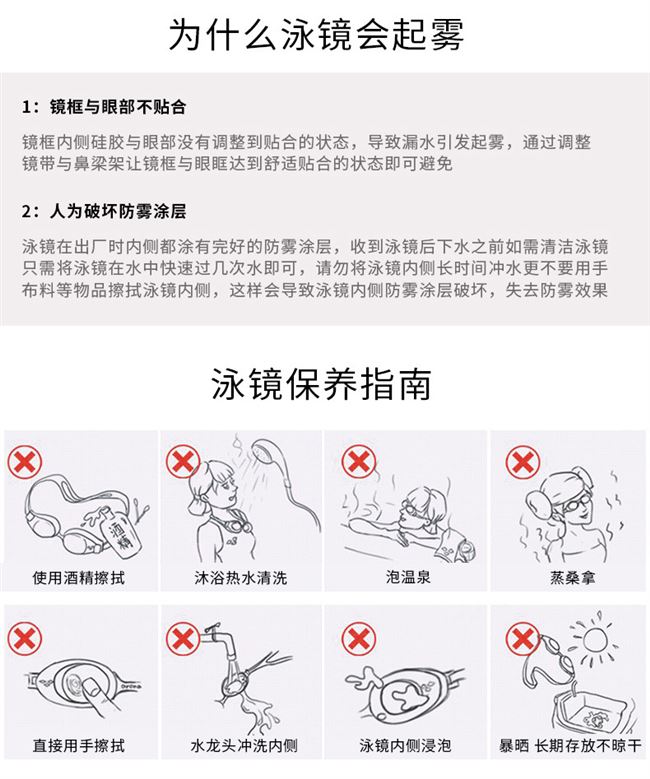 为什么泳镜会起雾

1：镜框与眼部不贴合

镜框内侧硅胶与眼部没有调整到贴合的状态，导致漏水引发起雾，通过调整镜带与鼻梁架让镜框与眼眶达到舒适贴合的状态即可避免

2：人为破坏防雾涂层

泳镜在出厂时内侧都涂有完好的防雾涂层，收到泳镜后下水之前如需清洁泳镜只需将泳镜在水中快速过几次水即可，请勿将泳镜内侧长时间冲水更不要用手布料等物品擦拭泳镜内侧，这样会导致泳镜内侧防雾涂层破坏，失去防雾效果

泳镜保养指南

酒精

使用酒精擦拭

沐浴热水清洗

泡温泉

蒸桑拿

直接用手擦拭

水龙头冲洗内侧

泳镜内侧浸泡

暴晒 长期存放不晾干